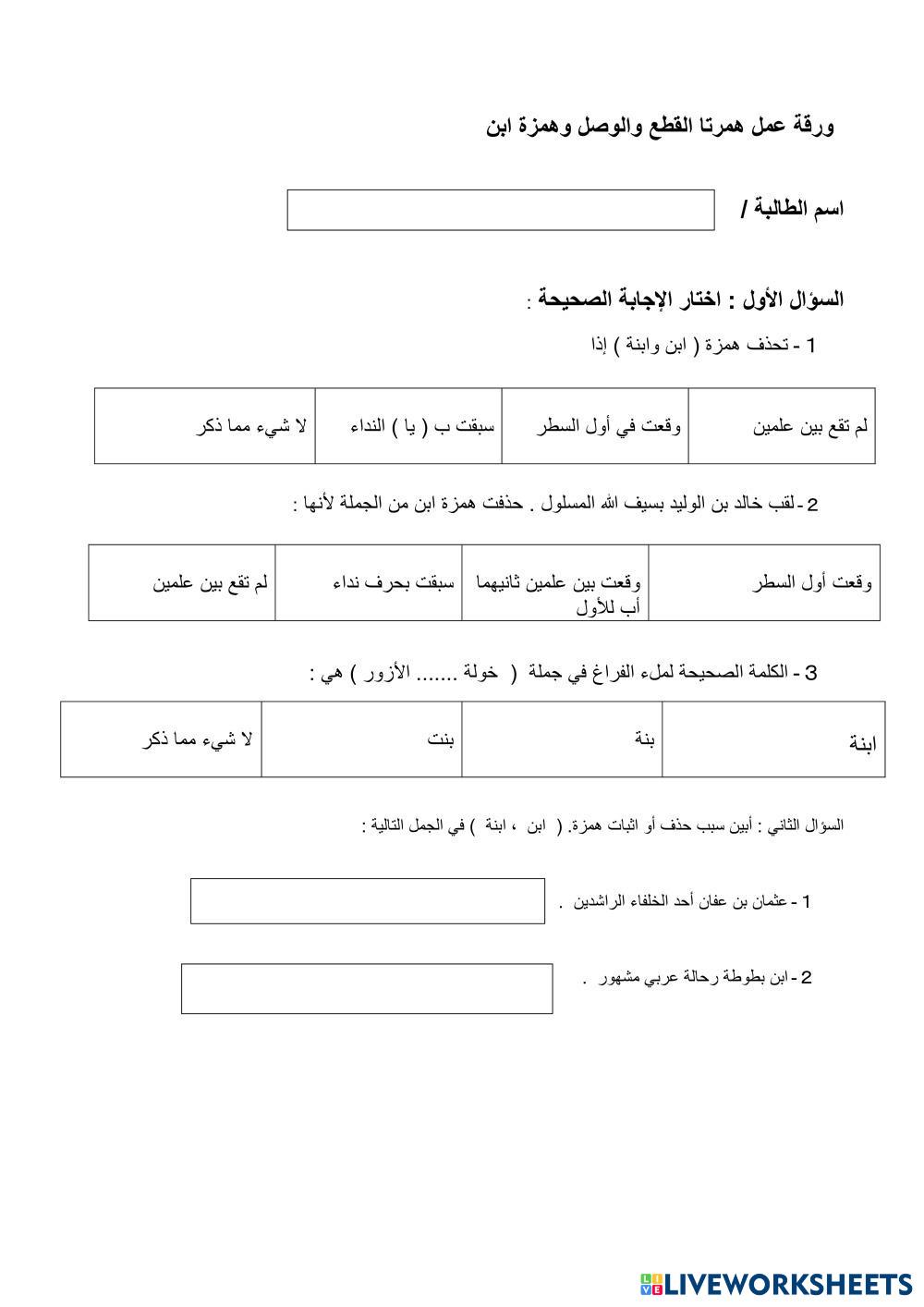 ورقة عمل همرتا القطع والوصل وهمزة ابن

اسم الطالبة /

السؤال الأول : اختار الإجابة الصحيحة :

1 - تحذف همزة ( ابن وابنة ) إذا

| لم تقع بين علمين | وقعت في أول السطر | سبقت ب ( يا ) النداء | لا شيء مما ذكر |
|---|---|---|---|

2 - لقب خالد بن الوليد بسيف الله المسلول . حذفت همزة ابن من الجملة لأنها :

| وقعت أول السطر | وقعت بين علمين ثانيهما أب للأول | سبقت بحرف نداء | لم تقع بين علمين |
|---|---|---|---|

3 - الكلمة الصحيحة لملء الفراغ في جملة ( خولة ....... الأزور ) هي :

| ابنة | بنة | بنت | لا شيء مما ذكر |
|---|---|---|---|

السؤال الثاني : أبين سبب حذف أو اثبات همزة. ( ابن ، ابنة ) في الجمل التالية :

1 - عثمان بن عفان أحد الخلفاء الراشدين .

2 - ابن بطوطة رحالة عربي مشهور .

LIVEWORKSHEETS